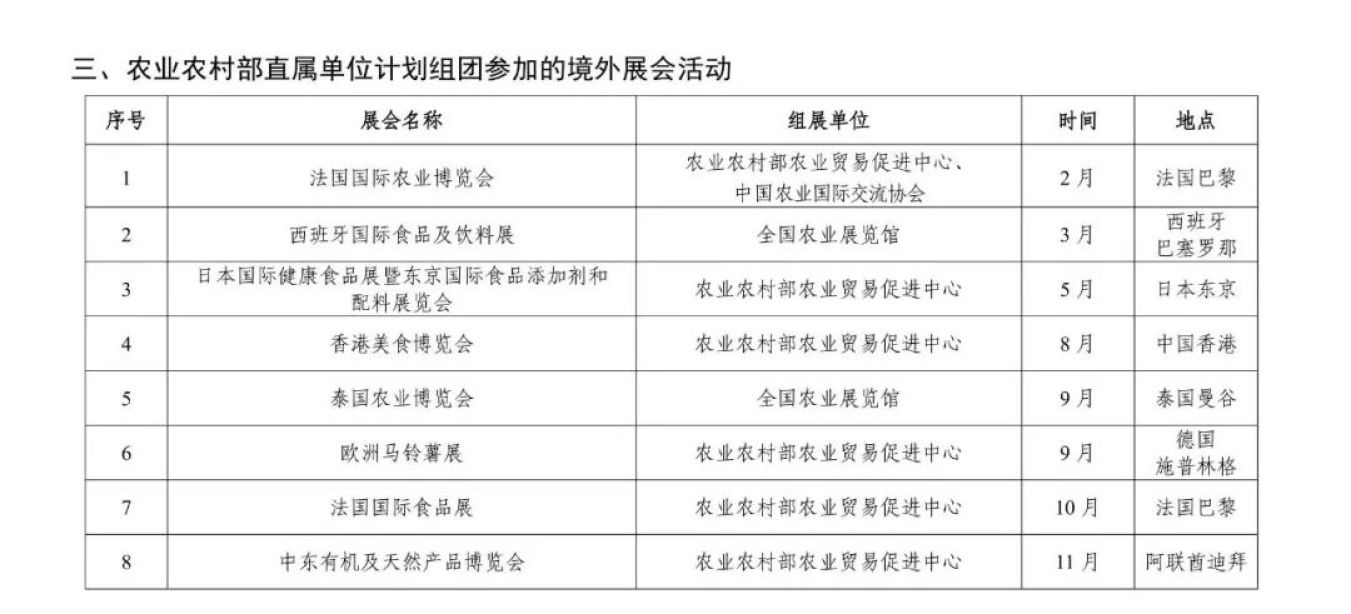 三、农业农村部直属单位计划组团参加的境外展会活动

| 序号 | 展会名称 | 组展单位 | 时间 | 地点 |
|---|---|---|---|---|
| 1 | 法国国际农业博览会 | 农业农村部农业贸易促进中心、中国农业国际交流协会 | 2月 | 法国巴黎 |
| 2 | 西班牙国际食品及饮料展 | 全国农业展览馆 | 3月 | 西班牙巴塞罗那 |
| 3 | 日本国际健康食品展暨东京国际食品添加剂和配料展览会 | 农业农村部农业贸易促进中心 | 5月 | 日本东京 |
| 4 | 香港美食博览会 | 农业农村部农业贸易促进中心 | 8月 | 中国香港 |
| 5 | 泰国农业博览会 | 全国农业展览馆 | 9月 | 泰国曼谷 |
| 6 | 欧洲马铃薯展 | 农业农村部农业贸易促进中心 | 9月 | 德国施普林格 |
| 7 | 法国国际食品展 | 农业农村部农业贸易促进中心 | 10月 | 法国巴黎 |
| 8 | 中东有机及天然产品博览会 | 农业农村部农业贸易促进中心 | 11月 | 阿联酋迪拜 |